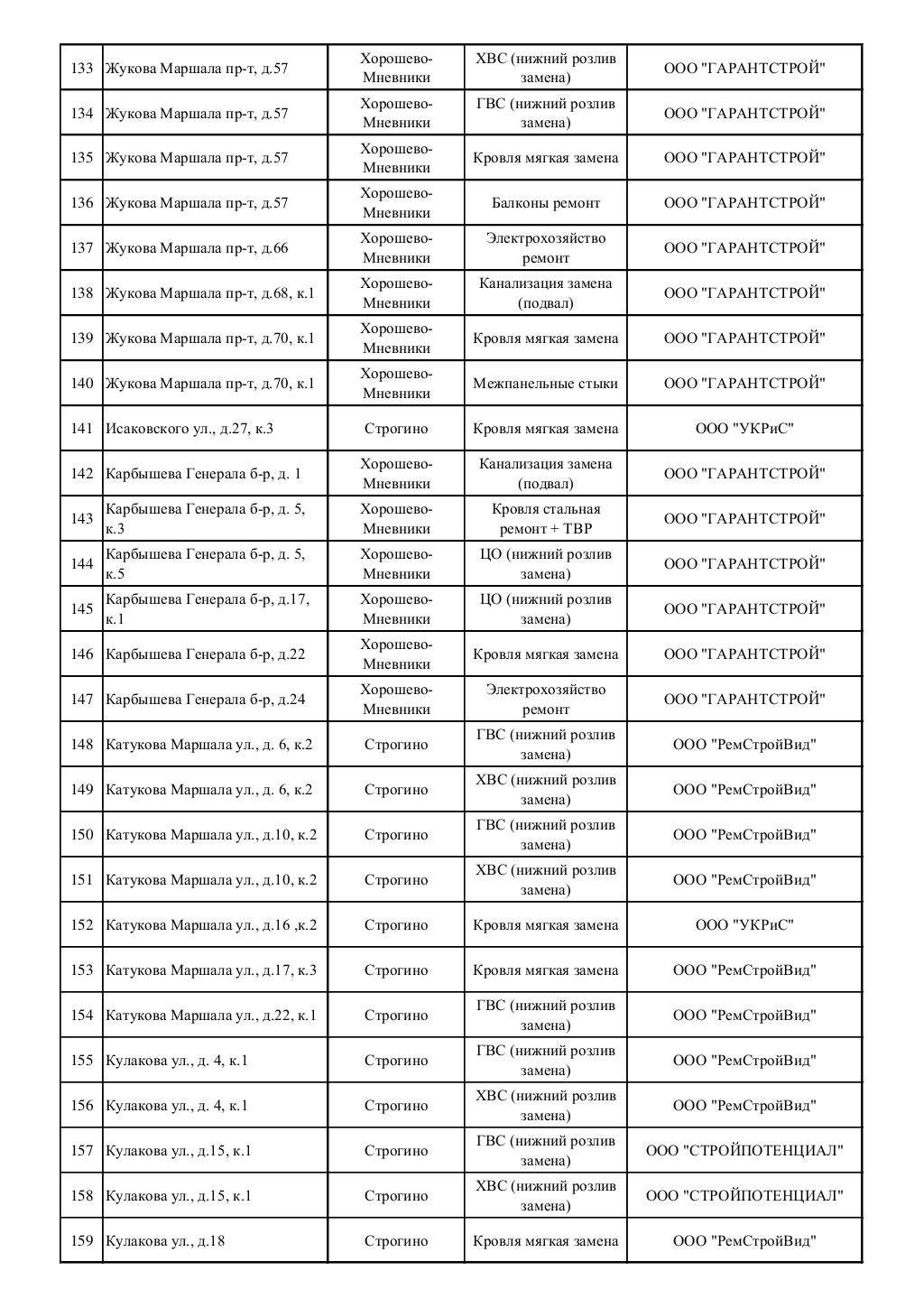 | | | | | |
|---|---|---|---|---|
| 133 | Жукова Маршала пр-т, д.57 | Хорошево-Мневники | ХВС (нижний розлив замена) | ООО "ГАРАНТСТРОЙ" |
| 134 | Жукова Маршала пр-т, д.57 | Хорошево-Мневники | ГВС (нижний розлив замена) | ООО "ГАРАНТСТРОЙ" |
| 135 | Жукова Маршала пр-т, д.57 | Хорошево-Мневники | Кровля мягкая замена | ООО "ГАРАНТСТРОЙ" |
| 136 | Жукова Маршала пр-т, д.57 | Хорошево-Мневники | Балконы ремонт | ООО "ГАРАНТСТРОЙ" |
| 137 | Жукова Маршала пр-т, д.66 | Хорошево-Мневники | Электрохозяйство ремонт | ООО "ГАРАНТСТРОЙ" |
| 138 | Жукова Маршала пр-т, д.68, к.1 | Хорошево-Мневники | Канализация замена (подвал) | ООО "ГАРАНТСТРОЙ" |
| 139 | Жукова Маршала пр-т, д.70, к.1 | Хорошево-Мневники | Кровля мягкая замена | ООО "ГАРАНТСТРОЙ" |
| 140 | Жукова Маршала пр-т, д.70, к.1 | Хорошево-Мневники | Межпанельные стыки | ООО "ГАРАНТСТРОЙ" |
| 141 | Исаковского ул., д.27, к.3 | Строгино | Кровля мягкая замена | ООО "УКРиС" |
| 142 | Карбышева Генерала б-р, д. 1 | Хорошево-Мневники | Канализация замена (подвал) | ООО "ГАРАНТСТРОЙ" |
| 143 | Карбышева Генерала б-р, д. 5, к.3 | Хорошево-Мневники | Кровля стальная ремонт + ТВР | ООО "ГАРАНТСТРОЙ" |
| 144 | Карбышева Генерала б-р, д. 5, к.5 | Хорошево-Мневники | ЦО (нижний розлив замена) | ООО "ГАРАНТСТРОЙ" |
| 145 | Карбышева Генерала б-р, д.17, к.1 | Хорошево-Мневники | ЦО (нижний розлив замена) | ООО "ГАРАНТСТРОЙ" |
| 146 | Карбышева Генерала б-р, д.22 | Хорошево-Мневники | Кровля мягкая замена | ООО "ГАРАНТСТРОЙ" |
| 147 | Карбышева Генерала б-р, д.24 | Хорошево-Мневники | Электрохозяйство ремонт | ООО "ГАРАНТСТРОЙ" |
| 148 | Катукова Маршала ул., д. 6, к.2 | Строгино | ГВС (нижний розлив замена) | ООО "РемСтройВид" |
| 149 | Катукова Маршала ул., д. 6, к.2 | Строгино | ХВС (нижний розлив замена) | ООО "РемСтройВид" |
| 150 | Катукова Маршала ул., д.10, к.2 | Строгино | ГВС (нижний розлив замена) | ООО "РемСтройВид" |
| 151 | Катукова Маршала ул., д.10, к.2 | Строгино | ХВС (нижний розлив замена) | ООО "РемСтройВид" |
| 152 | Катукова Маршала ул., д.16 ,к.2 | Строгино | Кровля мягкая замена | ООО "УКРиС" |
| 153 | Катукова Маршала ул., д.17, к.3 | Строгино | Кровля мягкая замена | ООО "РемСтройВид" |
| 154 | Катукова Маршала ул., д.22, к.1 | Строгино | ГВС (нижний розлив замена) | ООО "РемСтройВид" |
| 155 | Кулакова ул., д. 4, к.1 | Строгино | ГВС (нижний розлив замена) | ООО "РемСтройВид" |
| 156 | Кулакова ул., д. 4, к.1 | Строгино | ХВС (нижний розлив замена) | ООО "РемСтройВид" |
| 157 | Кулакова ул., д.15, к.1 | Строгино | ГВС (нижний розлив замена) | ООО "СТРОЙПОТЕНЦИАЛ" |
| 158 | Кулакова ул., д.15, к.1 | Строгино | ХВС (нижний розлив замена) | ООО "СТРОЙПОТЕНЦИАЛ" |
| 159 | Кулакова ул., д.18 | Строгино | Кровля мягкая замена | ООО "РемСтройВид" |